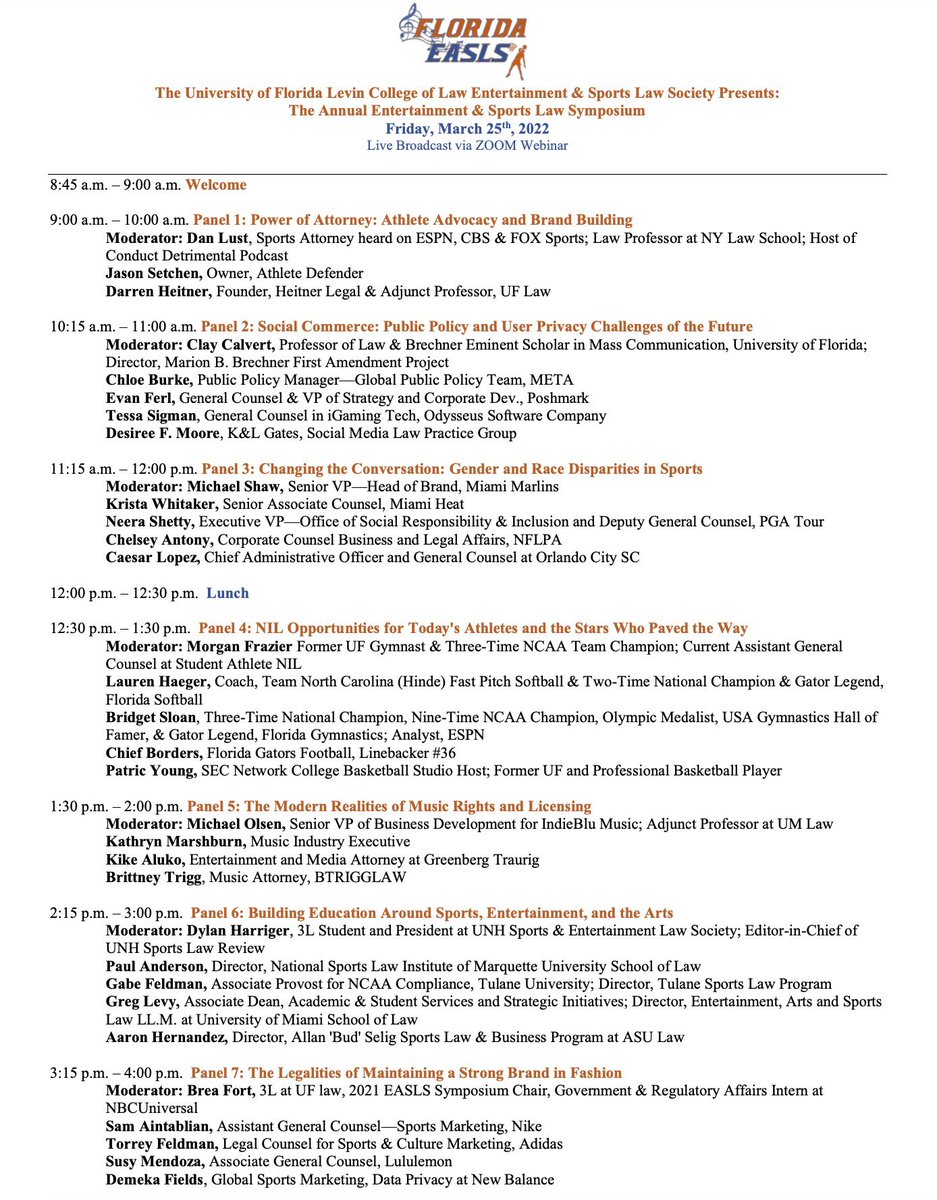 FLORIDA EASLS

The University of Florida Levin College of Law Entertainment & Sports Law Society Presents:
The Annual Entertainment & Sports Law Symposium
Friday, March 25$^{th}$, 2022
Live Broadcast via ZOOM Webinar

8:45 a.m. – 9:00 a.m. Welcome

9:00 a.m. – 10:00 a.m. Panel 1: Power of Attorney: Athlete Advocacy and Brand Building
Moderator: Dan Lust, Sports Attorney heard on ESPN, CBS & FOX Sports; Law Professor at NY Law School; Host of Conduct Detrimental Podcast
Jason Setchen, Owner, Athlete Defender
Darren Heitner, Founder, Heitner Legal & Adjunct Professor, UF Law

10:15 a.m. – 11:00 a.m. Panel 2: Social Commerce: Public Policy and User Privacy Challenges of the Future
Moderator: Clay Calvert, Professor of Law & Brechner Eminent Scholar in Mass Communication, University of Florida; Director, Marion B. Brechner First Amendment Project
Chloe Burke, Public Policy Manager—Global Public Policy Team, META
Evan Ferl, General Counsel & VP of Strategy and Corporate Dev., Poshmark
Tessa Sigman, General Counsel in iGaming Tech, Odysseus Software Company
Desiree F. Moore, K&L Gates, Social Media Law Practice Group

11:15 a.m. – 12:00 p.m. Panel 3: Changing the Conversation: Gender and Race Disparities in Sports
Moderator: Michael Shaw, Senior VP—Head of Brand, Miami Marlins
Krista Whitaker, Senior Associate Counsel, Miami Heat
Neera Shetty, Executive VP—Office of Social Responsibility & Inclusion and Deputy General Counsel, PGA Tour
Chelsey Antony, Corporate Counsel Business and Legal Affairs, NFLPA
Caesar Lopez, Chief Administrative Officer and General Counsel at Orlando City SC

12:00 p.m. – 12:30 p.m. Lunch

12:30 p.m. – 1:30 p.m. Panel 4: NIL Opportunities for Today's Athletes and the Stars Who Paved the Way
Moderator: Morgan Frazier Former UF Gymnast & Three-Time NCAA Team Champion; Current Assistant General Counsel at Student Athlete NIL
Lauren Haeger, Coach, Team North Carolina (Hinde) Fast Pitch Softball & Two-Time National Champion & Gator Legend, Florida Softball
Bridget Sloan, Three-Time National Champion, Nine-Time NCAA Champion, Olympic Medalist, USA Gymnastics Hall of Famer, & Gator Legend, Florida Gymnastics; Analyst, ESPN
Chief Borders, Florida Gators Football, Linebacker #36
Patric Young, SEC Network College Basketball Studio Host; Former UF and Professional Basketball Player

1:30 p.m. – 2:00 p.m. Panel 5: The Modern Realities of Music Rights and Licensing
Moderator: Michael Olsen, Senior VP of Business Development for IndieBlu Music; Adjunct Professor at UM Law
Kathryn Marshburn, Music Industry Executive
Kike Aluko, Entertainment and Media Attorney at Greenberg Traurig
Brittney Trigg, Music Attorney, BTRIGGLAW

2:15 p.m. – 3:00 p.m. Panel 6: Building Education Around Sports, Entertainment, and the Arts
Moderator: Dylan Harriger, 3L Student and President at UNH Sports & Entertainment Law Society; Editor-in-Chief of UNH Sports Law Review
Paul Anderson, Director, National Sports Law Institute of Marquette University School of Law
Gabe Feldman, Associate Provost for NCAA Compliance, Tulane University; Director, Tulane Sports Law Program
Greg Levy, Associate Dean, Academic & Student Services and Strategic Initiatives; Director, Entertainment, Arts and Sports Law LL.M. at University of Miami School of Law
Aaron Hernandez, Director, Allan 'Bud' Selig Sports Law & Business Program at ASU Law

3:15 p.m. – 4:00 p.m. Panel 7: The Legalities of Maintaining a Strong Brand in Fashion
Moderator: Brea Fort, 3L at UF law, 2021 EASLS Symposium Chair, Government & Regulatory Affairs Intern at NBCUniversal
Sam Aintablian, Assistant General Counsel—Sports Marketing, Nike
Torrey Feldman, Legal Counsel for Sports & Culture Marketing, Adidas
Susy Mendoza, Associate General Counsel, Lululemon
Demeka Fields, Global Sports Marketing, Data Privacy at New Balance